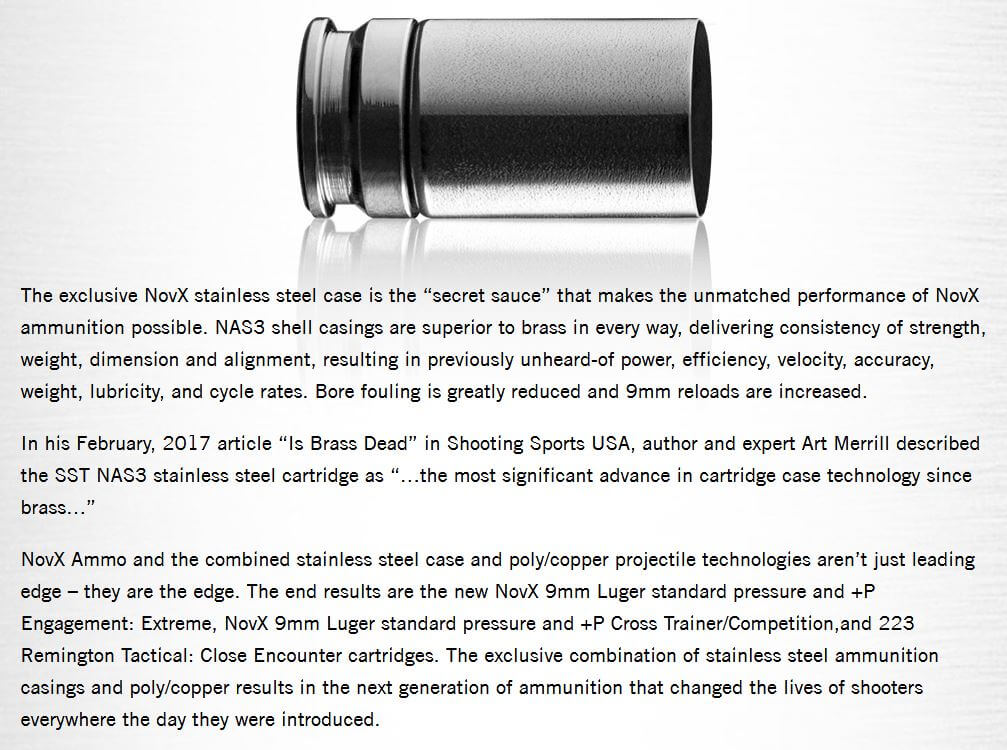 The exclusive NovX stainless steel case is the “secret sauce” that makes the unmatched performance of NovX ammunition possible. NAS3 shell casings are superior to brass in every way, delivering consistency of strength, weight, dimension and alignment, resulting in previously unheard-of power, efficiency, velocity, accuracy, weight, lubricity, and cycle rates. Bore fouling is greatly reduced and 9mm reloads are increased.

In his February, 2017 article “Is Brass Dead” in Shooting Sports USA, author and expert Art Merrill described the SST NAS3 stainless steel cartridge as “...the most significant advance in cartridge case technology since brass...”

NovX Ammo and the combined stainless steel case and poly/copper projectile technologies aren’t just leading edge – they are the edge. The end results are the new NovX 9mm Luger standard pressure and +P Engagement: Extreme, NovX 9mm Luger standard pressure and +P Cross Trainer/Competition,and 223 Remington Tactical: Close Encounter cartridges. The exclusive combination of stainless steel ammunition casings and poly/copper results in the next generation of ammunition that changed the lives of shooters everywhere the day they were introduced.